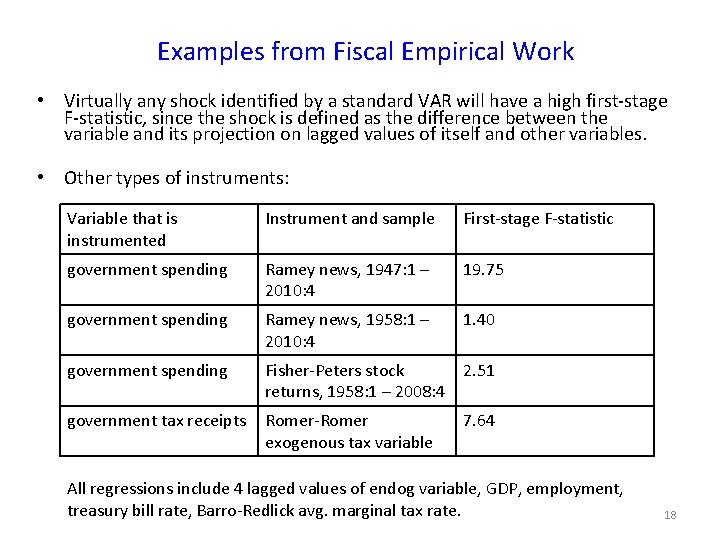 Examples from Fiscal Empirical Work

• Virtually any shock identified by a standard VAR will have a high first-stage F-statistic, since the shock is defined as the difference between the variable and its projection on lagged values of itself and other variables.

• Other types of instruments:

| Variable that is instrumented | Instrument and sample | First-stage F-statistic |
|---|---|---|
| government spending | Ramey news, 1947:1 – 2010:4 | 19.75 |
| government spending | Ramey news, 1958:1 – 2010:4 | 1.40 |
| government spending | Fisher-Peters stock returns, 1958:1 – 2008:4 | 2.51 |
| government tax receipts | Romer-Romer exogenous tax variable | 7.64 |

All regressions include 4 lagged values of endog variable, GDP, employment, treasury bill rate, Barro-Redlick avg. marginal tax rate.

18